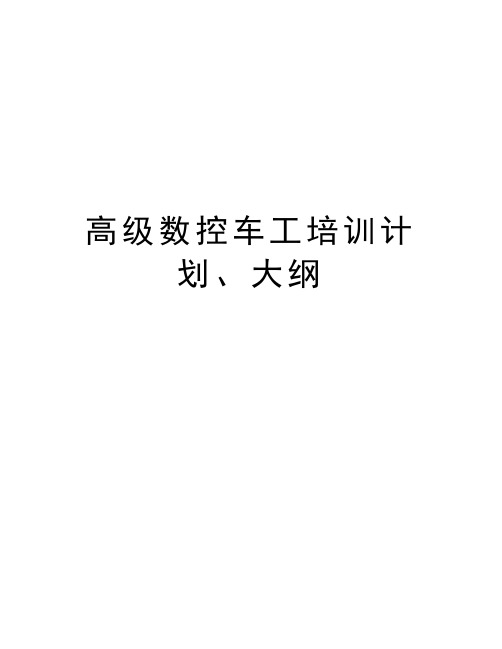 高级数控车工培训计划、大纲